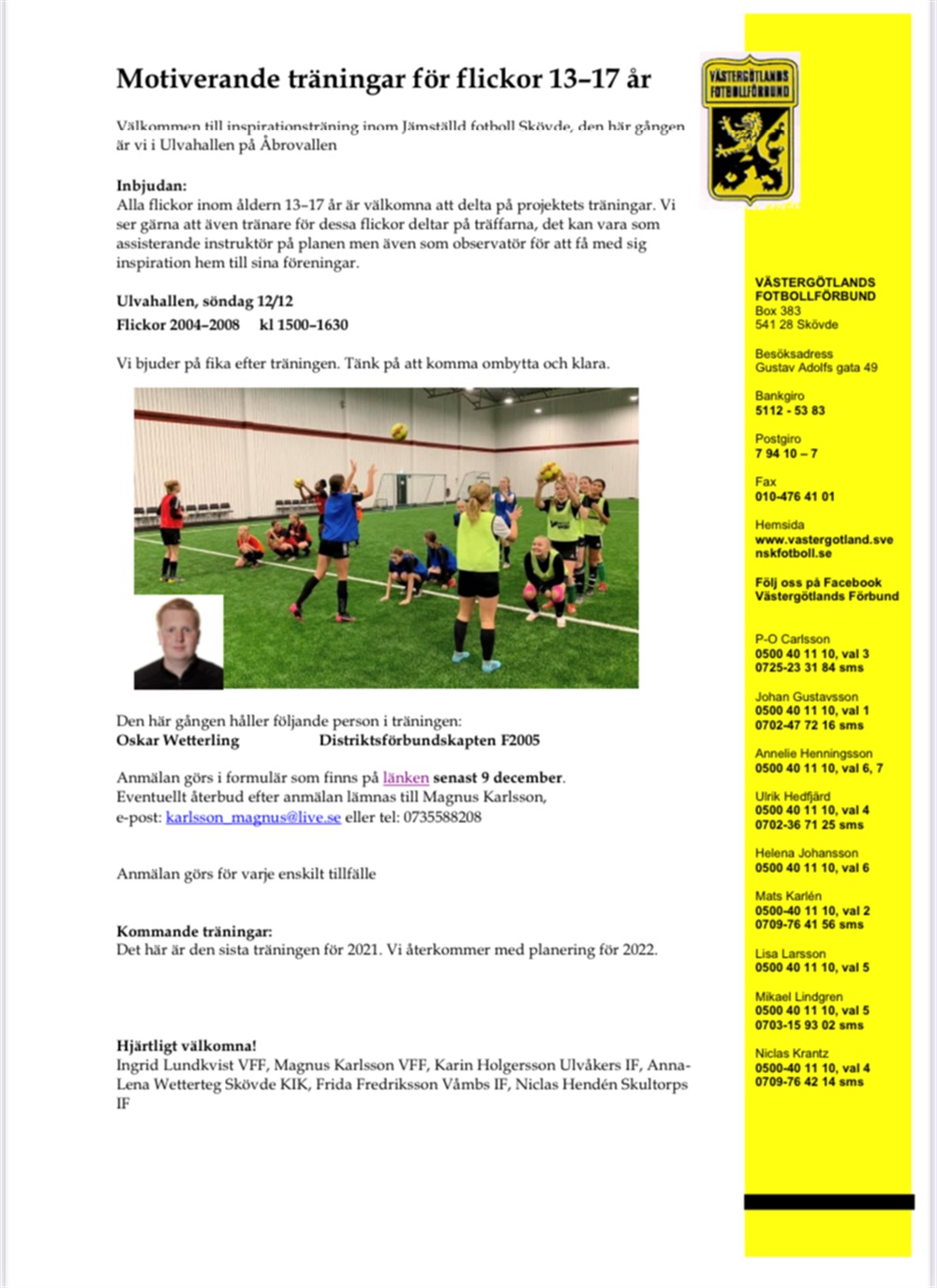 Motiverande träningar för flickor 13–17 år

Välkommen till inspirationsträning inom Jämställd fotboll Skövde, den här gången är vi i Ulvahallen på Åbrovallen

Inbjudan:
Alla flickor inom åldern 13–17 år är välkomna att delta på projektets träningar. Vi ser gärna att även tränare för dessa flickor deltar på träffarna, det kan vara som assisterande instruktör på planen men även som observatör för att få med sig inspiration hem till sina föreningar.

Ulvahallen, söndag 12/12
Flickor 2004–2008 kl 1500–1630

Vi bjuder på fika efter träningen. Tänk på att komma ombytta och klara.

Den här gången håller följande person i träningen:
Oskar Wetterling Distriktsförbundskapten F2005

Anmälan görs i formulär som finns på länken senast 9 december.
Eventuellt återbud efter anmälan lämnas till Magnus Karlsson,
e-post: karlsson_magnus@live.se eller tel: 0735588208

Anmälan görs för varje enskilt tillfälle

Kommande träningar:
Det här är den sista träningen för 2021. Vi återkommer med planering för 2022.

Hjärtligt välkomna!
Ingrid Lundkvist VFF, Magnus Karlsson VFF, Karin Holgersson Ulvåkers IF, Anna-Lena Wetterteg Skövde KIK, Frida Fredriksson Våmbs IF, Niclas Hendén Skultorps IF

VÄSTERGÖTLANDS FOTBOLLFÖRBUND

VÄSTERGÖTLANDS FOTBOLLFÖRBUND
Box 383
541 28 Skövde

Besöksadress
Gustav Adolfs gata 49

Bankgiro
5112 - 53 83

Postgiro
7 94 10 – 7

Fax
010-476 41 01

Hemsida
www.vastergotland.svenskfotboll.se

Följ oss på Facebook
Västergötlands Förbund

P-O Carlsson
0500 40 11 10, val 3
0725-23 31 84 sms

Johan Gustavsson
0500 40 11 10, val 1
0702-47 72 16 sms

Annelie Henningsson
0500 40 11 10, val 6, 7

Ulrik Hedfjärd
0500 40 11 10, val 4
0702-36 71 25 sms

Helena Johansson
0500 40 11 10, val 6

Mats Karlén
0500-40 11 10, val 2
0709-76 41 56 sms

Lisa Larsson
0500 40 11 10, val 5

Mikael Lindgren
0500 40 11 10, val 5
0703-15 93 02 sms

Niclas Krantz
0500-40 11 10, val 4
0709-76 42 14 sms